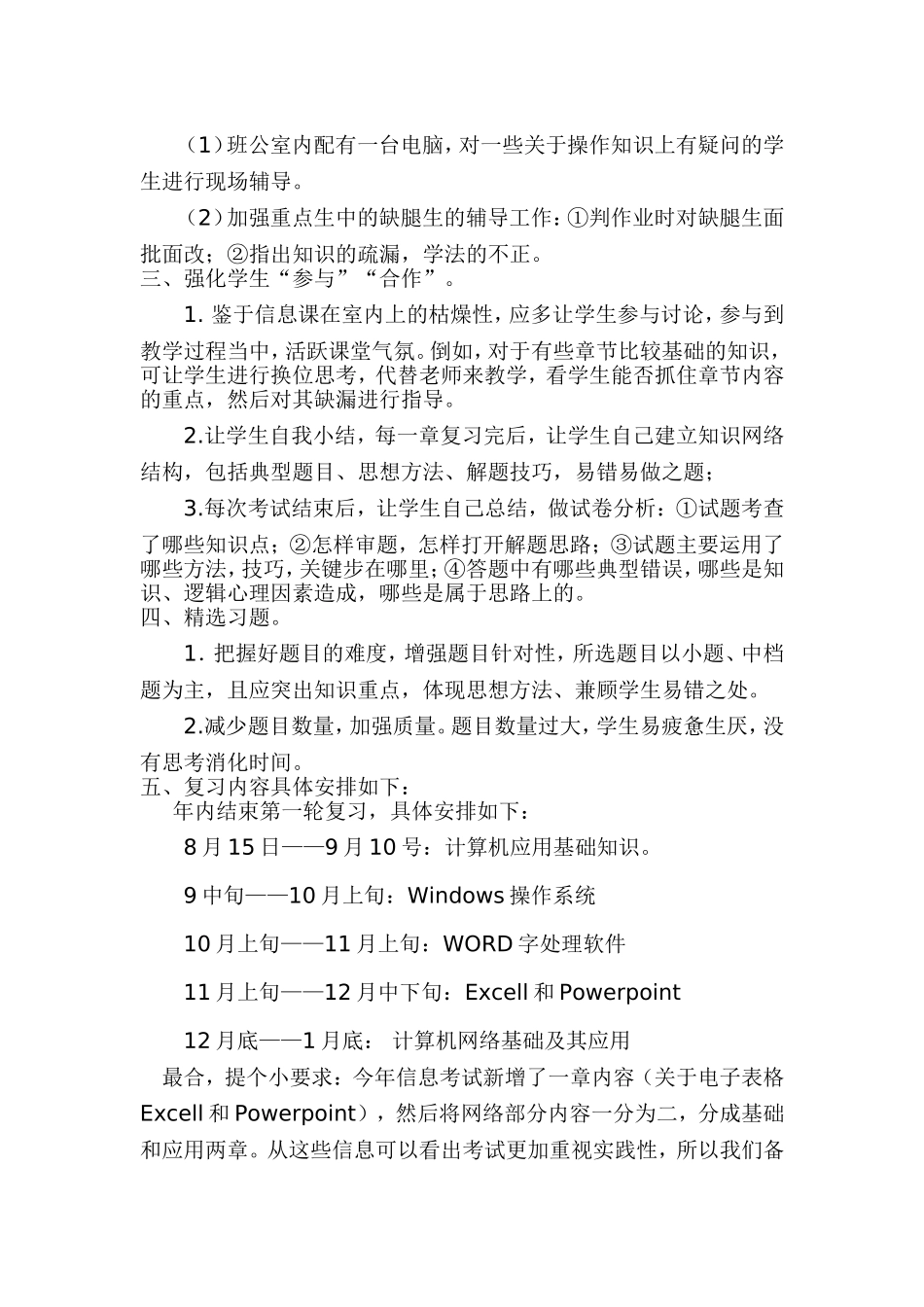 （1）班公室内配有一台电脑，对一些关于操作知识上有疑问的学生进行现场辅导。

（2）加强重点生中的缺腿生的辅导工作：①判作业时对缺腿生面批面改；②指出知识的疏漏，学法的不正。

三、强化学生“参与”“合作”。

1. 鉴于信息课在室内上的枯燥性，应多让学生参与讨论，参与到教学过程当中，活跃课堂气氛。倒如，对于有些章节比较基础的知识，可让学生进行换位思考，代替老师来教学，看学生能否抓住章节内容的重点，然后对其缺漏进行指导。

2.让学生自我小结，每一章复习完后，让学生自己建立知识网络结构，包括典型题目、思想方法、解题技巧，易错易做之题；

3.每次考试结束后，让学生自己总结，做试卷分析：①试题考查了哪些知识点；②怎样审题，怎样打开解题思路；③试题主要运用了哪些方法，技巧，关键步在哪里；④答题中有哪些典型错误，哪些是知识、逻辑心理因素造成，哪些是属于思路上的。

四、精选习题。

1. 把握好题目的难度，增强题目针对性，所选题目以小题、中档题为主，且应突出知识重点，体现思想方法、兼顾学生易错之处。

2.减少题目数量，加强质量。题目数量过大，学生易疲惫生厌，没有思考消化时间。

五、复习内容具体安排如下：

年内结束第一轮复习，具体安排如下：

8 月 15 日——9 月 10 号：计算机应用基础知识。

9 中旬——10 月上旬：Windows 操作系统

10 月上旬——11 月上旬：WORD 字处理软件

11 月上旬——12 月中下旬：Excell 和 Powerpoint

12 月底——1 月底： 计算机网络基础及其应用

最合，提个小要求：今年信息考试新增了一章内容（关于电子表格 Excell 和 Powerpoint），然后将网络部分内容一分为二，分成基础和应用两章。从这些信息可以看出考试更加重视实践性，所以我们备